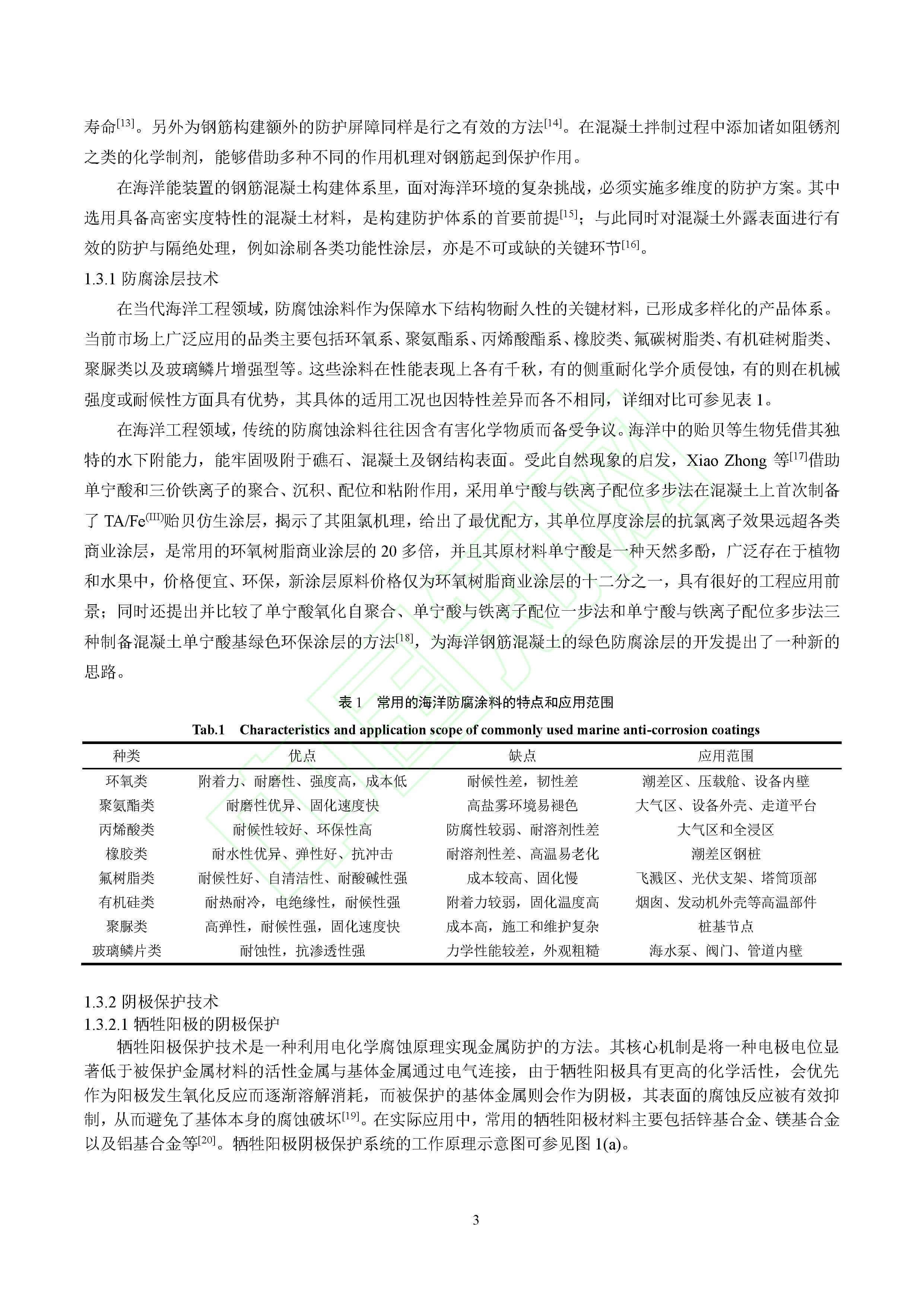 寿命$^{[13]}$。另外为钢筋构建额外的防护屏障同样是行之有效的方法$^{[14]}$。在混凝土拌制过程中添加诸如阻锈剂之类的化学制剂，能够借助多种不同的作用机理对钢筋起到保护作用。

在海洋能装置的钢筋混凝土构建体系里，面对海洋环境的复杂挑战，必须实施多维度的防护方案。其中选用具备高密实度特性的混凝土材料，是构建防护体系的首要前提$^{[15]}$；与此同时对混凝土外露表面进行有效的防护与隔绝处理，例如涂刷各类功能性涂层，亦是不可或缺的关键环节$^{[16]}$。

1.3.1 防腐涂层技术

在当代海洋工程领域，防腐蚀涂料作为保障水下结构物耐久性的关键材料，已形成多样化的产品体系。当前市场上广泛应用的品类主要包括环氧系、聚氨酯系、丙烯酸酯系、橡胶类、氟碳树脂类、有机硅树脂类、聚脲类以及玻璃鳞片增强型等。这些涂料在性能表现上各有千秋，有的侧重耐化学介质侵蚀，有的则在机械强度或耐候性方面具有优势，其具体的适用工况也因特性差异而各不相同，详细对比可参见表 1。

在海洋工程领域，传统的防腐蚀涂料往往因含有害化学物质而备受争议。海洋中的贻贝等生物凭借其独特的水下附能力，能牢固吸附于礁石、混凝土及钢结构表面。受此自然现象的启发，Xiao Zhong 等$^{[17]}$借助单宁酸和三价铁离子的聚合、沉积、配位和粘附作用，采用单宁酸与铁离子配位多步法在混凝土上首次制备了 TA/Fe$^{(III)}$贻贝仿生涂层，揭示了其阻氯机理，给出了最优配方，其单位厚度涂层的抗氯离子效果远超各类商业涂层，是常用的环氧树脂商业涂层的 20 多倍，并且其原材料单宁酸是一种天然多酚，广泛存在于植物和水果中，价格便宜、环保，新涂层原料价格仅为环氧树脂商业涂层的十二分之一，具有很好的工程应用前景；同时还提出并比较了单宁酸氧化自聚合、单宁酸与铁离子配位一步法和单宁酸与铁离子配位多步法三种制备混凝土单宁酸基绿色环保涂层的方法$^{[18]}$，为海洋钢筋混凝土的绿色防腐涂层的开发提出了一种新的思路。

表 1　常用的海洋防腐涂料的特点和应用范围

Tab.1　Characteristics and application scope of commonly used marine anti-corrosion coatings

| 种类 | 优点 | 缺点 | 应用范围 |
|---|---|---|---|
| 环氧类 | 附着力、耐磨性、强度高，成本低 | 耐候性差，韧性差 | 潮差区、压载舱、设备内壁 |
| 聚氨酯类 | 耐磨性优异、固化速度快 | 高盐雾环境易褪色 | 大气区、设备外壳、走道平台 |
| 丙烯酸类 | 耐候性较好、环保性高 | 防腐性较弱、耐溶剂性差 | 大气区和全浸区 |
| 橡胶类 | 耐水性优异、弹性好、抗冲击 | 耐溶剂性差、高温易老化 | 潮差区钢桩 |
| 氟树脂类 | 耐候性好、自清洁性、耐酸碱性强 | 成本较高、固化慢 | 飞溅区、光伏支架、塔筒顶部 |
| 有机硅类 | 耐热耐冷，电绝缘性，耐候性强 | 附着力较弱，固化温度高 | 烟囱、发动机外壳等高温部件 |
| 聚脲类 | 高弹性，耐候性强，固化速度快 | 成本高，施工和维护复杂 | 桩基节点 |
| 玻璃鳞片类 | 耐蚀性，抗渗透性强 | 力学性能较差，外观粗糙 | 海水泵、阀门、管道内壁 |

1.3.2 阴极保护技术

1.3.2.1 牺牲阳极的阴极保护

牺牲阳极保护技术是一种利用电化学腐蚀原理实现金属防护的方法。其核心机制是将一种电极电位显著低于被保护金属材料的活性金属与基体金属通过电气连接，由于牺牲阳极具有更高的化学活性，会优先作为阳极发生氧化反应而逐渐溶解消耗，而被保护的基体金属则会作为阴极，其表面的腐蚀反应被有效抑制，从而避免了基体本身的腐蚀破坏$^{[19]}$。在实际应用中，常用的牺牲阳极材料主要包括锌基合金、镁基合金以及铝基合金等$^{[20]}$。牺牲阳极阴极保护系统的工作原理示意图可参见图 1(a)。

3